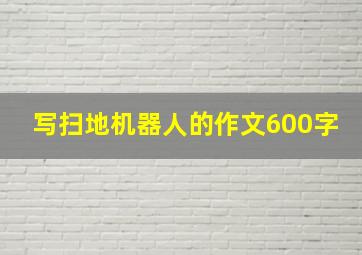 写扫地机器人的作文600字